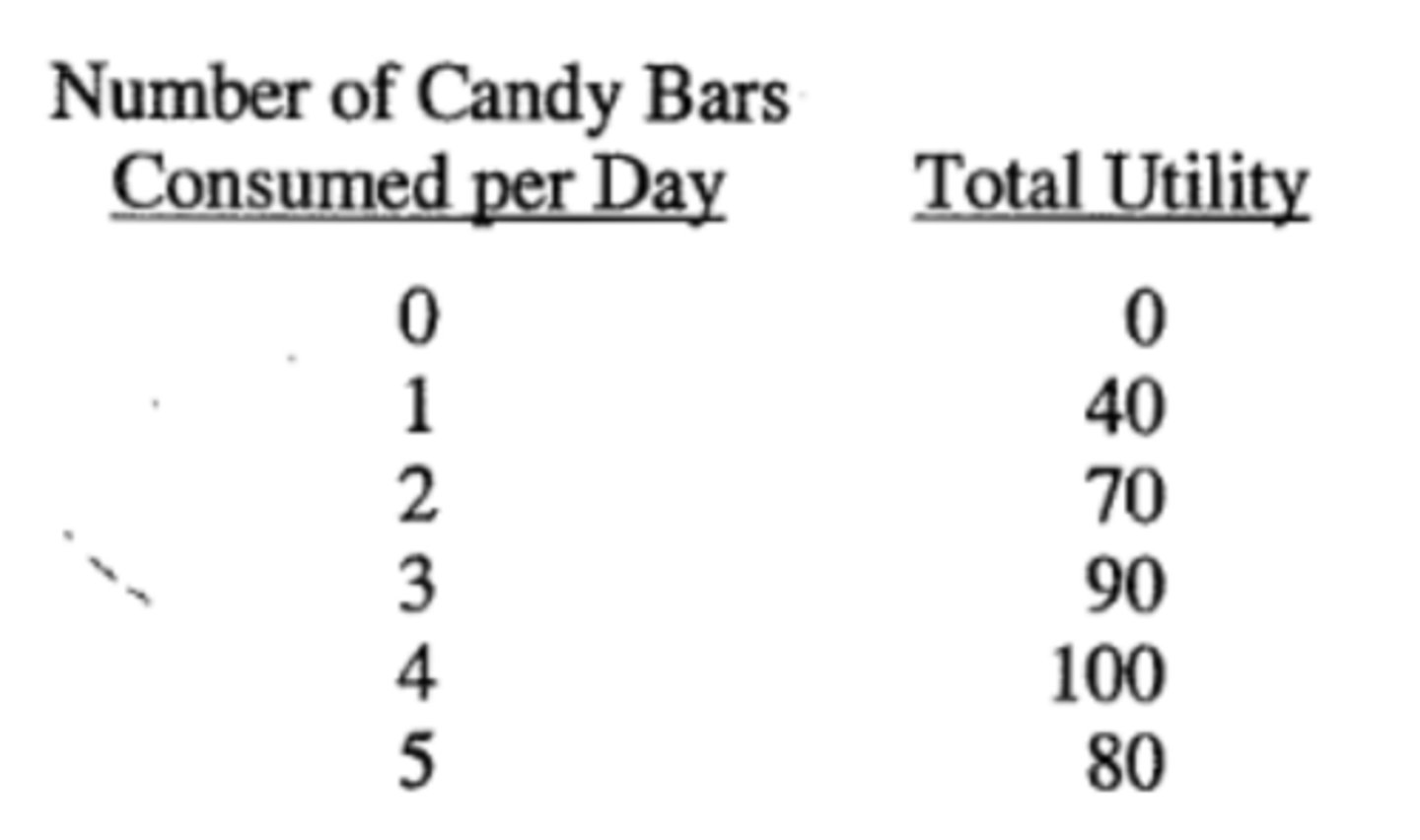 | Number of Candy Bars Consumed per Day | Total Utility |
|---|---|
| 0 | 0 |
| 1 | 40 |
| 2 | 70 |
| 3 | 90 |
| 4 | 100 |
| 5 | 80 |